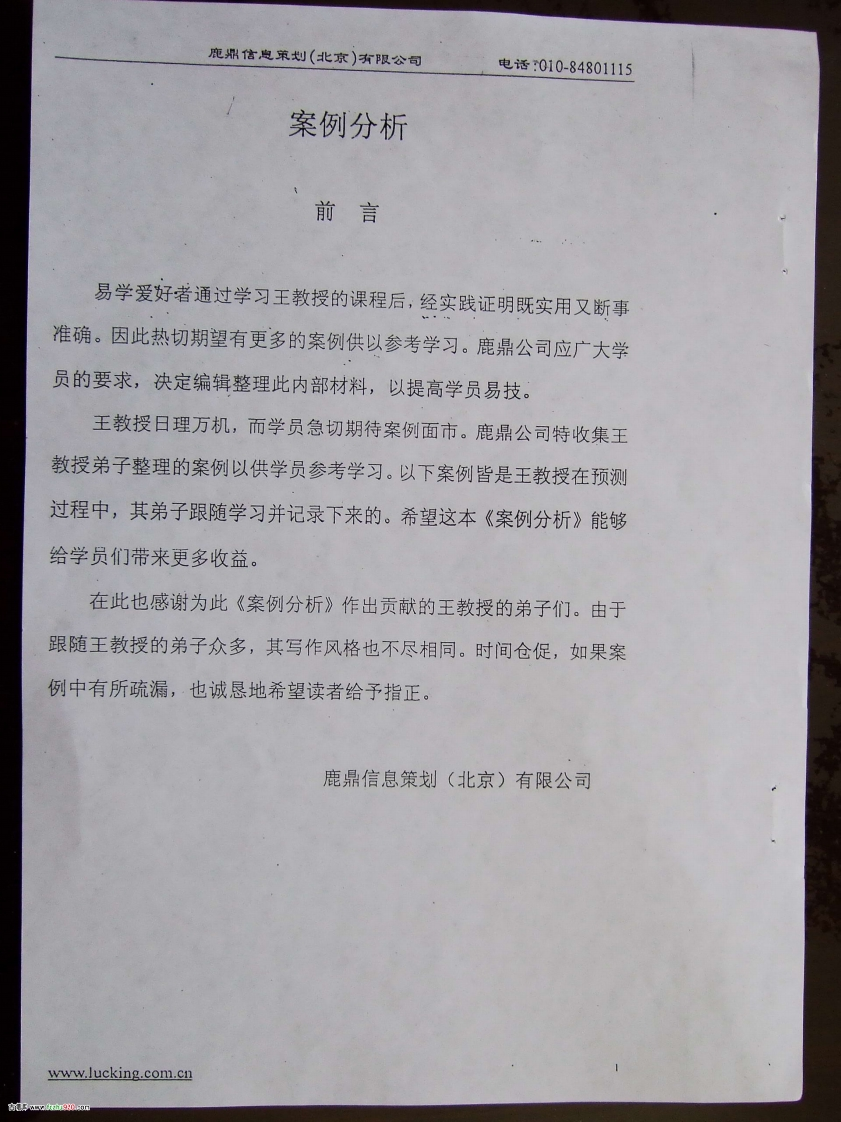 鹿鼎信息策划(北京)有限公司　　电话:010-84801115

案例分析

前　言

易学爱好者通过学习王教授的课程后，经实践证明既实用又断事准确。因此热切期望有更多的案例供以参考学习。鹿鼎公司应广大学员的要求，决定编辑整理此内部材料，以提高学员易技。

王教授日理万机，而学员急切期待案例面市。鹿鼎公司特收集王教授弟子整理的案例以供学员参考学习。以下案例皆是王教授在预测过程中，其弟子跟随学习并记录下来的。希望这本《案例分析》能够给学员们带来更多收益。

在此也感谢为此《案例分析》作出贡献的王教授的弟子们。由于跟随王教授的弟子众多，其写作风格也不尽相同。时间仓促，如果案例中有所疏漏，也诚恳地希望读者给予指正。

鹿鼎信息策划（北京）有限公司

www.lucking.com.cn　　1